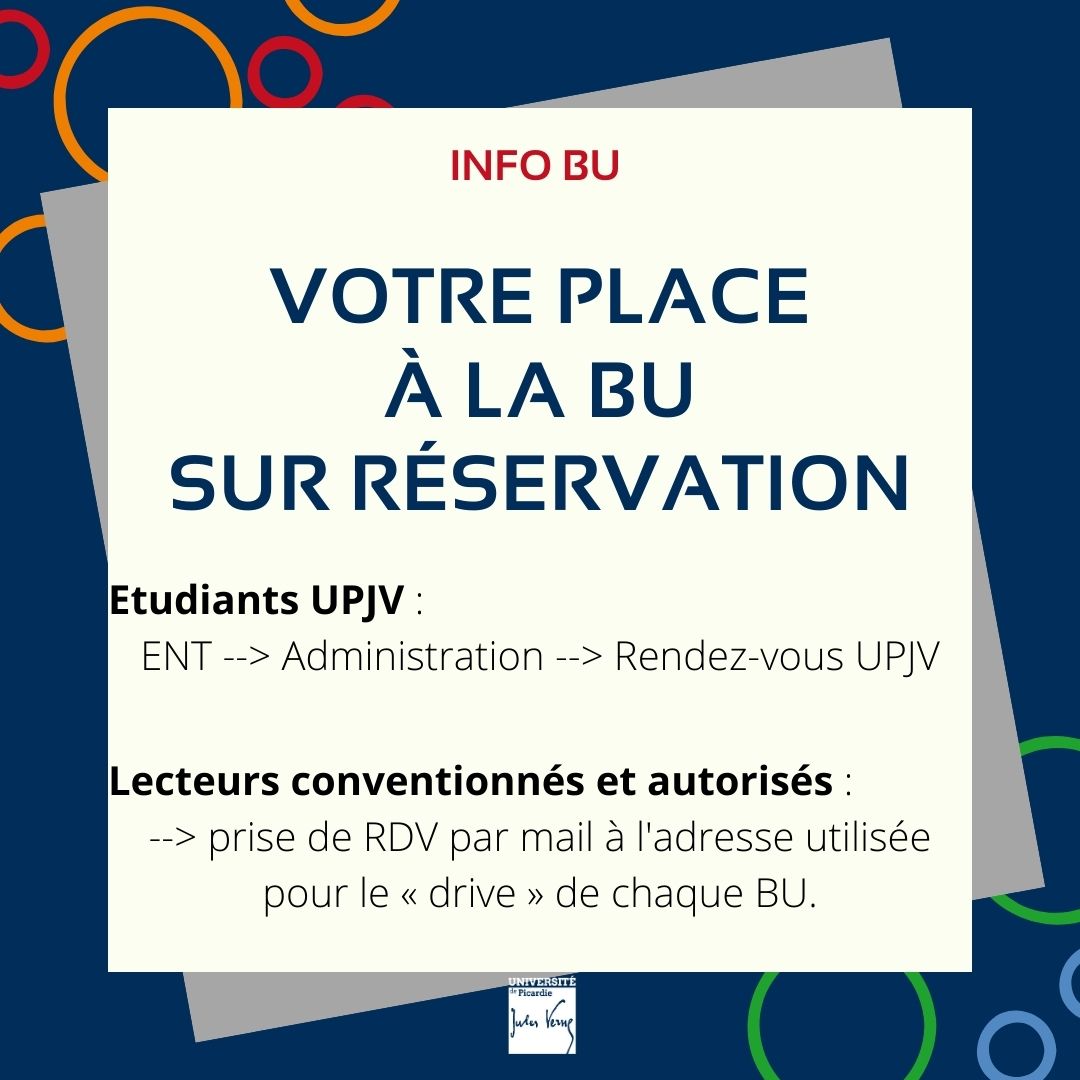 INFO BU

VOTRE PLACE
À LA BU
SUR RÉSERVATION

Etudiants UPJV :
ENT --> Administration --> Rendez-vous UPJV

Lecteurs conventionnés et autorisés :
--> prise de RDV par mail à l'adresse utilisée pour le « drive » de chaque BU.

UNIVERSITÉ de Picardie Jules Verne